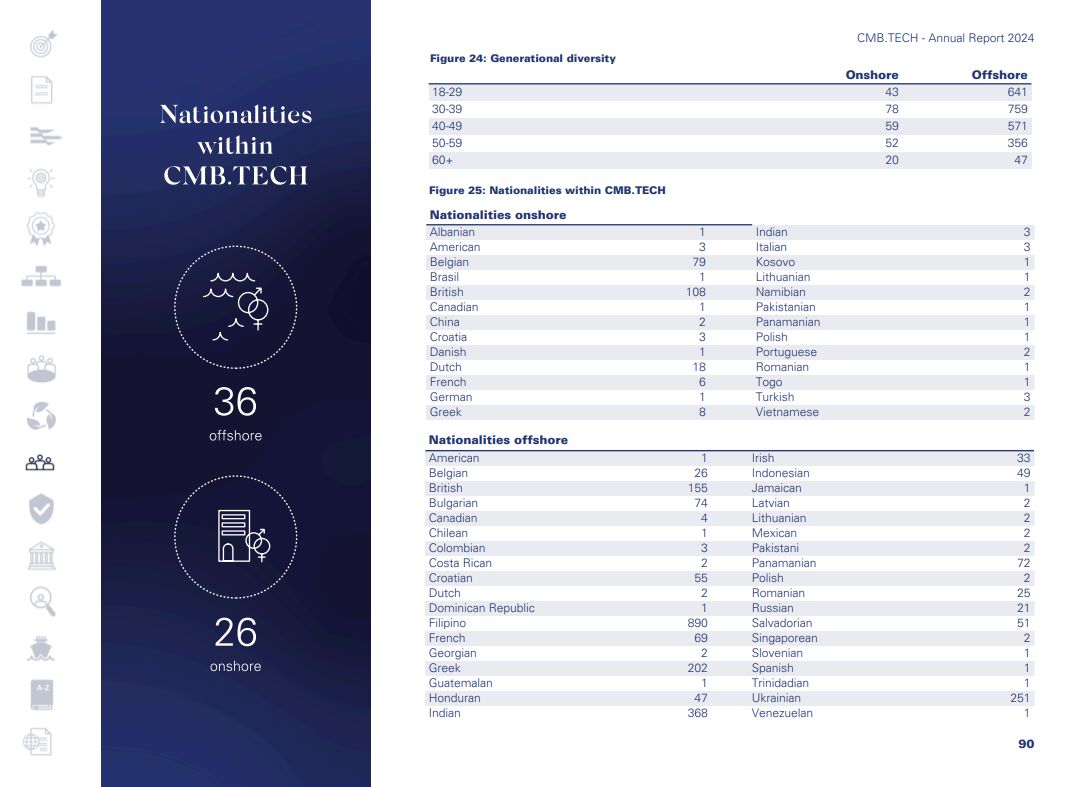 Nationalities within CMB.TECH

36
offshore

26
onshore

CMB.TECH - Annual Report 2024

Figure 24: Generational diversity

| | Onshore | Offshore |
|---|---|---|
| 18-29 | 43 | 641 |
| 30-39 | 78 | 759 |
| 40-49 | 59 | 571 |
| 50-59 | 52 | 356 |
| 60+ | 20 | 47 |

Figure 25: Nationalities within CMB.TECH

Nationalities onshore

| | | | |
|---|---|---|---|
| Albanian | 1 | Indian | 3 |
| American | 3 | Italian | 3 |
| Belgian | 79 | Kosovo | 1 |
| Brasil | 1 | Lithuanian | 1 |
| British | 108 | Namibian | 2 |
| Canadian | 1 | Pakistanian | 1 |
| China | 2 | Panamanian | 1 |
| Croatia | 3 | Polish | 1 |
| Danish | 1 | Portuguese | 2 |
| Dutch | 18 | Romanian | 1 |
| French | 6 | Togo | 1 |
| German | 1 | Turkish | 3 |
| Greek | 8 | Vietnamese | 2 |

Nationalities offshore

| | | | |
|---|---|---|---|
| American | 1 | Irish | 33 |
| Belgian | 26 | Indonesian | 49 |
| British | 155 | Jamaican | 1 |
| Bulgarian | 74 | Latvian | 2 |
| Canadian | 4 | Lithuanian | 2 |
| Chilean | 1 | Mexican | 2 |
| Colombian | 3 | Pakistani | 2 |
| Costa Rican | 2 | Panamanian | 72 |
| Croatian | 55 | Polish | 2 |
| Dutch | 2 | Romanian | 25 |
| Dominican Republic | 1 | Russian | 21 |
| Filipino | 890 | Salvadorian | 51 |
| French | 69 | Singaporean | 2 |
| Georgian | 2 | Slovenian | 1 |
| Greek | 202 | Spanish | 1 |
| Guatemalan | 1 | Trinidadian | 1 |
| Honduran | 47 | Ukrainian | 251 |
| Indian | 368 | Venezuelan | 1 |

90